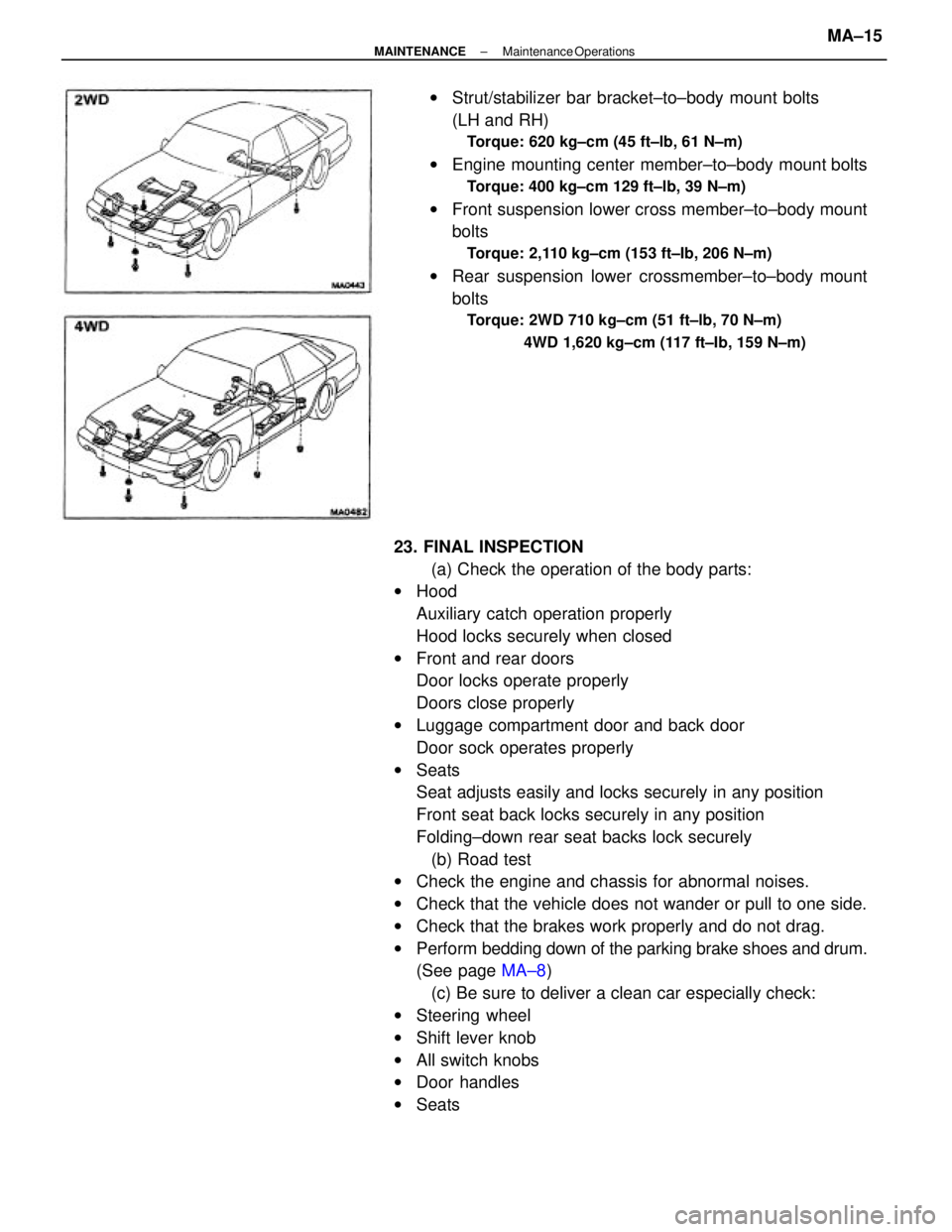 MAINTENANCE – Maintenance Operations MA–15

2WD

MA0443

4WD

MA0482

• Strut/stabilizer bar bracket–to–body mount bolts (LH and RH)
Torque: 620 kg–cm (45 ft–lb, 61 N–m)
• Engine mounting center member–to–body mount bolts
Torque: 400 kg–cm 129 ft–lb, 39 N–m)
• Front suspension lower cross member–to–body mount bolts
Torque: 2,110 kg–cm (153 ft–lb, 206 N–m)
• Rear suspension lower crossmember–to–body mount bolts
Torque: 2WD 710 kg–cm (51 ft–lb, 70 N–m)
4WD 1,620 kg–cm (117 ft–lb, 159 N–m)

23. FINAL INSPECTION
(a) Check the operation of the body parts:
• Hood
Auxiliary catch operation properly
Hood locks securely when closed
• Front and rear doors
Door locks operate properly
Doors close properly
• Luggage compartment door and back door
Door sock operates properly
• Seats
Seat adjusts easily and locks securely in any position
Front seat back locks securely in any position
Folding–down rear seat backs lock securely
(b) Road test
• Check the engine and chassis for abnormal noises.
• Check that the vehicle does not wander or pull to one side.
• Check that the brakes work properly and do not drag.
• Perform bedding down of the parking brake shoes and drum. (See page MA–8)
(c) Be sure to deliver a clean car especially check:
• Steering wheel
• Shift lever knob
• All switch knobs
• Door handles
• Seats

carmanualsonline.info